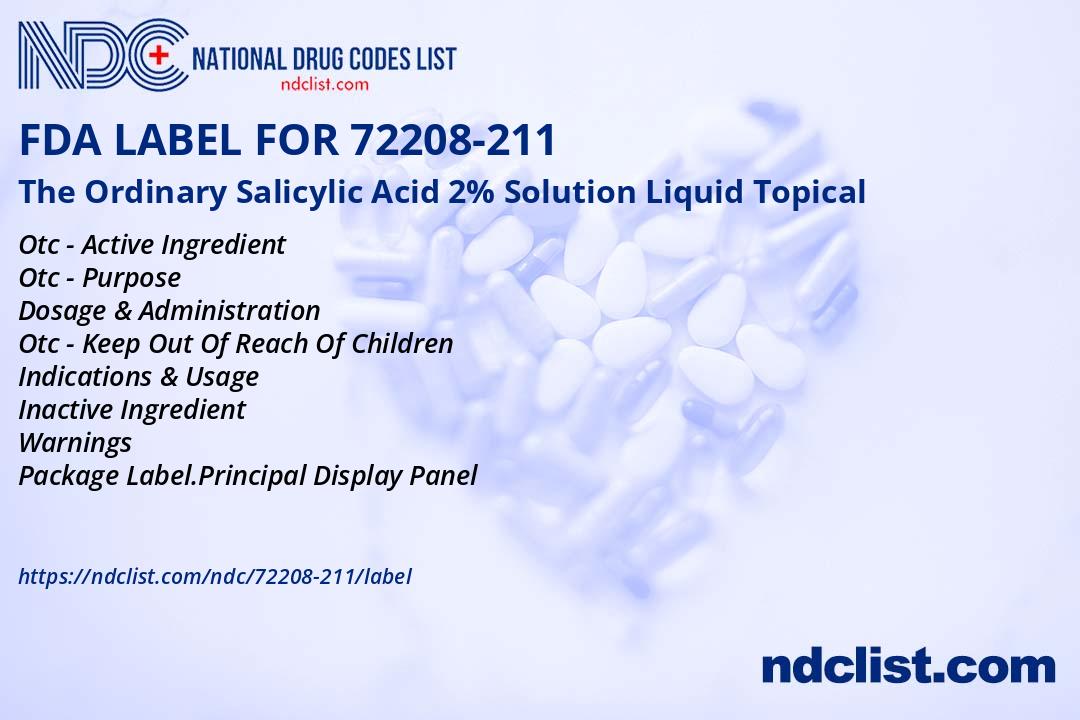 NDC NATIONAL DRUG CODES LIST
ndclist.com

FDA LABEL FOR 72208-211

The Ordinary Salicylic Acid 2% Solution Liquid Topical

Otc - Active Ingredient
Otc - Purpose
Dosage & Administration
Otc - Keep Out Of Reach Of Children
Indications & Usage
Inactive Ingredient
Warnings
Package Label.Principal Display Panel

https://ndclist.com/ndc/72208-211/label

ndclist.com